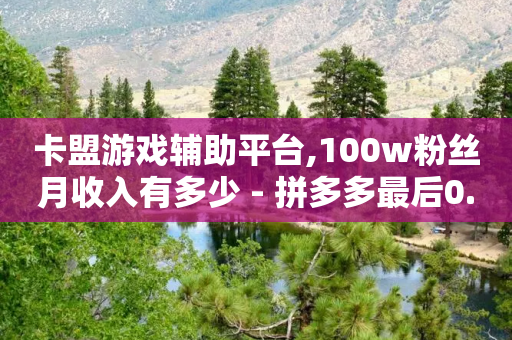 卡盟游戏辅助平台,100w粉丝月收入有多少 - 拼多多最后0.